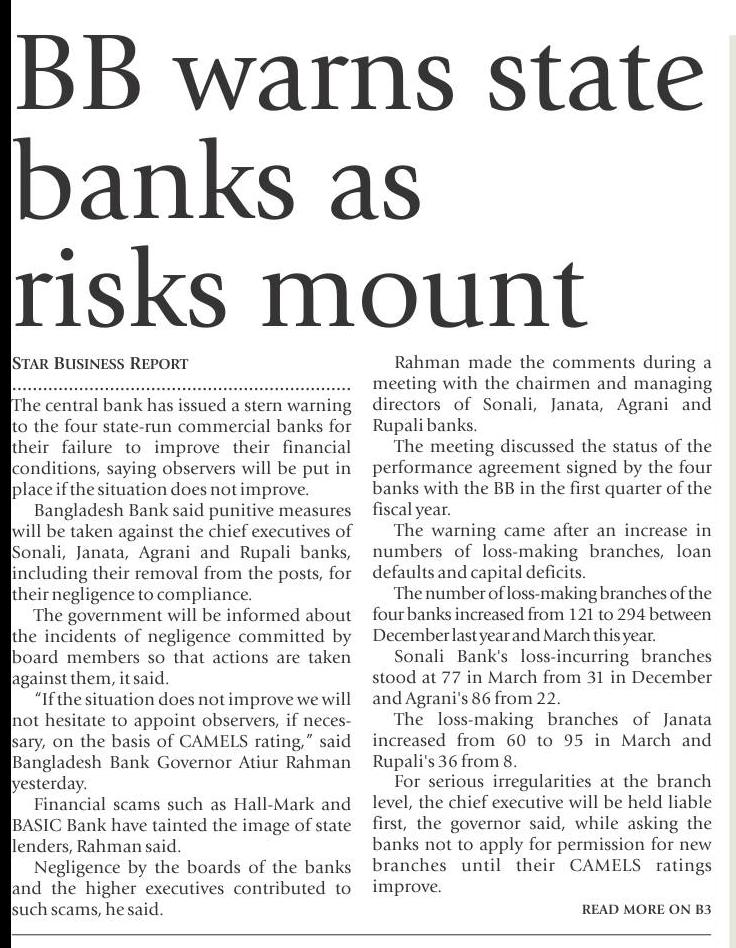 BB warns state banks as risks mount

STAR BUSINESS REPORT

The central bank has issued a stern warning to the four state-run commercial banks for their failure to improve their financial conditions, saying observers will be put in place if the situation does not improve.

Bangladesh Bank said punitive measures will be taken against the chief executives of Sonali, Janata, Agrani and Rupali banks, including their removal from the posts, for their negligence to compliance.

The government will be informed about the incidents of negligence committed by board members so that actions are taken against them, it said.

"If the situation does not improve we will not hesitate to appoint observers, if necessary, on the basis of CAMELS rating," said Bangladesh Bank Governor Atiur Rahman yesterday.

Financial scams such as Hall-Mark and BASIC Bank have tainted the image of state lenders, Rahman said.

Negligence by the boards of the banks and the higher executives contributed to such scams, he said.

Rahman made the comments during a meeting with the chairmen and managing directors of Sonali, Janata, Agrani and Rupali banks.

The meeting discussed the status of the performance agreement signed by the four banks with the BB in the first quarter of the fiscal year.

The warning came after an increase in numbers of loss-making branches, loan defaults and capital deficits.

The number of loss-making branches of the four banks increased from 121 to 294 between December last year and March this year.

Sonali Bank's loss-incurring branches stood at 77 in March from 31 in December and Agrani's 86 from 22.

The loss-making branches of Janata increased from 60 to 95 in March and Rupali's 36 from 8.

For serious irregularities at the branch level, the chief executive will be held liable first, the governor said, while asking the banks not to apply for permission for new branches until their CAMELS ratings improve.

READ MORE ON B3